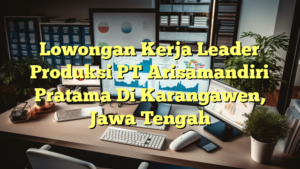 Lowongan Kerja Leader Produksi PT Arisamandiri Pratama Di Karangawen, Jawa Tengah